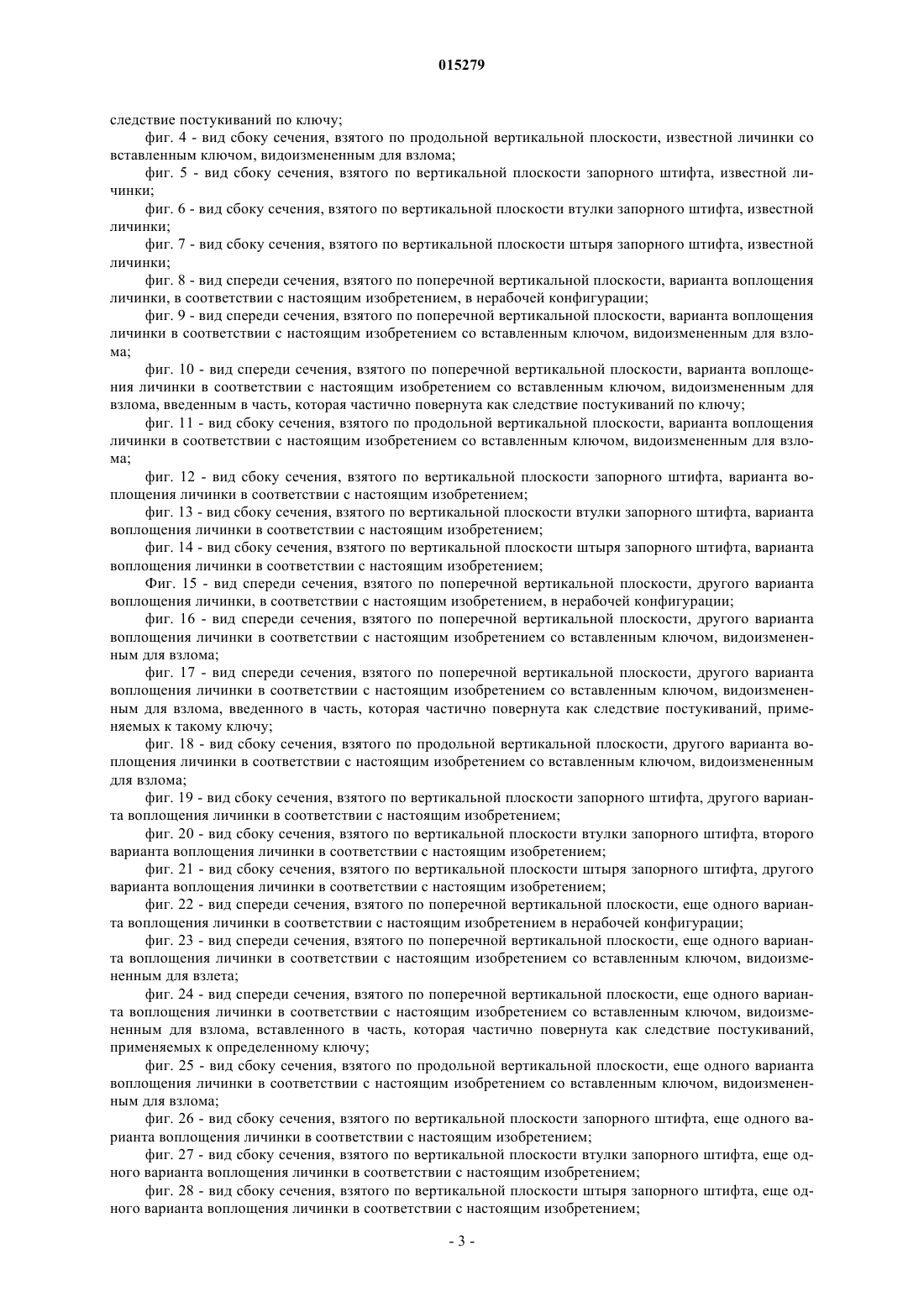 015279

следствие постукиваний по ключу;

фиг. 4 - вид сбоку сечения, взятого по продольной вертикальной плоскости, известной личинки со вставленным ключом, видоизмененным для взлома;

фиг. 5 - вид сбоку сечения, взятого по вертикальной плоскости запорного штифта, известной личинки;

фиг. 6 - вид сбоку сечения, взятого по вертикальной плоскости втулки запорного штифта, известной личинки;

фиг. 7 - вид сбоку сечения, взятого по вертикальной плоскости штыря запорного штифта, известной личинки;

фиг. 8 - вид спереди сечения, взятого по поперечной вертикальной плоскости, варианта воплощения личинки, в соответствии с настоящим изобретением, в нерабочей конфигурации;

фиг. 9 - вид спереди сечения, взятого по поперечной вертикальной плоскости, варианта воплощения личинки в соответствии с настоящим изобретением со вставленным ключом, видоизмененным для взлома;

фиг. 10 - вид спереди сечения, взятого по поперечной вертикальной плоскости, варианта воплощения личинки в соответствии с настоящим изобретением со вставленным ключом, видоизмененным для взлома, введенным в часть, которая частично повернута как следствие постукиваний по ключу;

фиг. 11 - вид сбоку сечения, взятого по продольной вертикальной плоскости, варианта воплощения личинки в соответствии с настоящим изобретением со вставленным ключом, видоизмененным для взлома;

фиг. 12 - вид сбоку сечения, взятого по вертикальной плоскости запорного штифта, варианта воплощения личинки в соответствии с настоящим изобретением;

фиг. 13 - вид сбоку сечения, взятого по вертикальной плоскости втулки запорного штифта, варианта воплощения личинки в соответствии с настоящим изобретением;

фиг. 14 - вид сбоку сечения, взятого по вертикальной плоскости штыря запорного штифта, варианта воплощения личинки в соответствии с настоящим изобретением;

Фиг. 15 - вид спереди сечения, взятого по поперечной вертикальной плоскости, другого варианта воплощения личинки, в соответствии с настоящим изобретением, в нерабочей конфигурации;

фиг. 16 - вид спереди сечения, взятого по поперечной вертикальной плоскости, другого варианта воплощения личинки в соответствии с настоящим изобретением со вставленным ключом, видоизмененным для взлома;

фиг. 17 - вид спереди сечения, взятого по поперечной вертикальной плоскости, другого варианта воплощения личинки в соответствии с настоящим изобретением со вставленным ключом, видоизмененным для взлома, введенного в часть, которая частично повернута как следствие постукиваний, применяемых к такому ключу;

фиг. 18 - вид сбоку сечения, взятого по продольной вертикальной плоскости, другого варианта воплощения личинки в соответствии с настоящим изобретением со вставленным ключом, видоизмененным для взлома;

фиг. 19 - вид сбоку сечения, взятого по вертикальной плоскости запорного штифта, другого варианта воплощения личинки в соответствии с настоящим изобретением;

фиг. 20 - вид сбоку сечения, взятого по вертикальной плоскости втулки запорного штифта, второго варианта воплощения личинки в соответствии с настоящим изобретением;

фиг. 21 - вид сбоку сечения, взятого по вертикальной плоскости штыря запорного штифта, другого варианта воплощения личинки в соответствии с настоящим изобретением;

фиг. 22 - вид спереди сечения, взятого по поперечной вертикальной плоскости, еще одного варианта воплощения личинки в соответствии с настоящим изобретением в нерабочей конфигурации;

фиг. 23 - вид спереди сечения, взятого по поперечной вертикальной плоскости, еще одного варианта воплощения личинки в соответствии с настоящим изобретением со вставленным ключом, видоизмененным для взлета;

фиг. 24 - вид спереди сечения, взятого по поперечной вертикальной плоскости, еще одного варианта воплощения личинки в соответствии с настоящим изобретением со вставленным ключом, видоизмененным для взлома, вставленного в часть, которая частично повернута как следствие постукиваний, применяемых к определенному ключу;

фиг. 25 - вид сбоку сечения, взятого по продольной вертикальной плоскости, еще одного варианта воплощения личинки в соответствии с настоящим изобретением со вставленным ключом, видоизмененным для взлома;

фиг. 26 - вид сбоку сечения, взятого по вертикальной плоскости запорного штифта, еще одного варианта воплощения личинки в соответствии с настоящим изобретением;

фиг. 27 - вид сбоку сечения, взятого по вертикальной плоскости втулки запорного штифта, еще одного варианта воплощения личинки в соответствии с настоящим изобретением;

фиг. 28 - вид сбоку сечения, взятого по вертикальной плоскости штыря запорного штифта, еще одного варианта воплощения личинки в соответствии с настоящим изобретением;

- 3 -